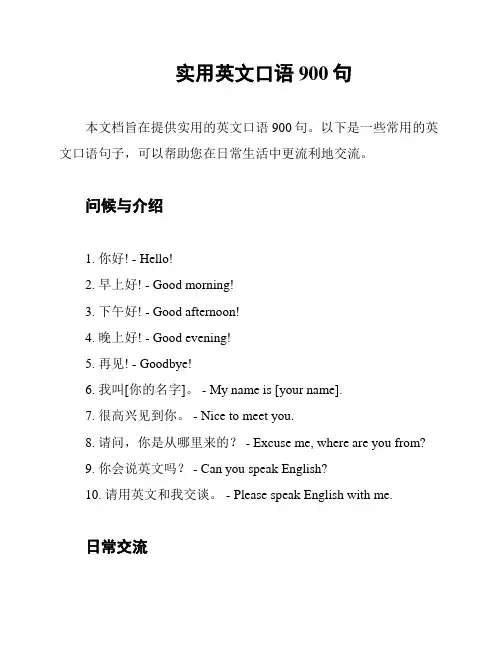 实用英文口语 900 句

本文档旨在提供实用的英文口语 900 句。以下是一些常用的英文口语句子，可以帮助您在日常生活中更流利地交流。

问候与介绍

1. 你好! - Hello!

2. 早上好! - Good morning!

3. 下午好! - Good afternoon!

4. 晚上好! - Good evening!

5. 再见! - Goodbye!

6. 我叫[你的名字]。 - My name is [your name].

7. 很高兴见到你。 - Nice to meet you.

8. 请问，你是从哪里来的？ - Excuse me, where are you from?

9. 你会说英文吗？ - Can you speak English?

10. 请用英文和我交谈。 - Please speak English with me.

日常交流